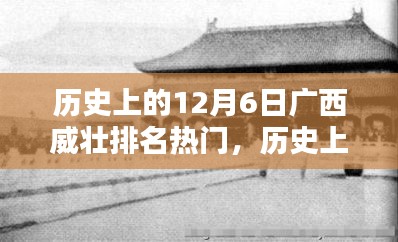 历史上的12月6日广西威壮排名热门，历史上